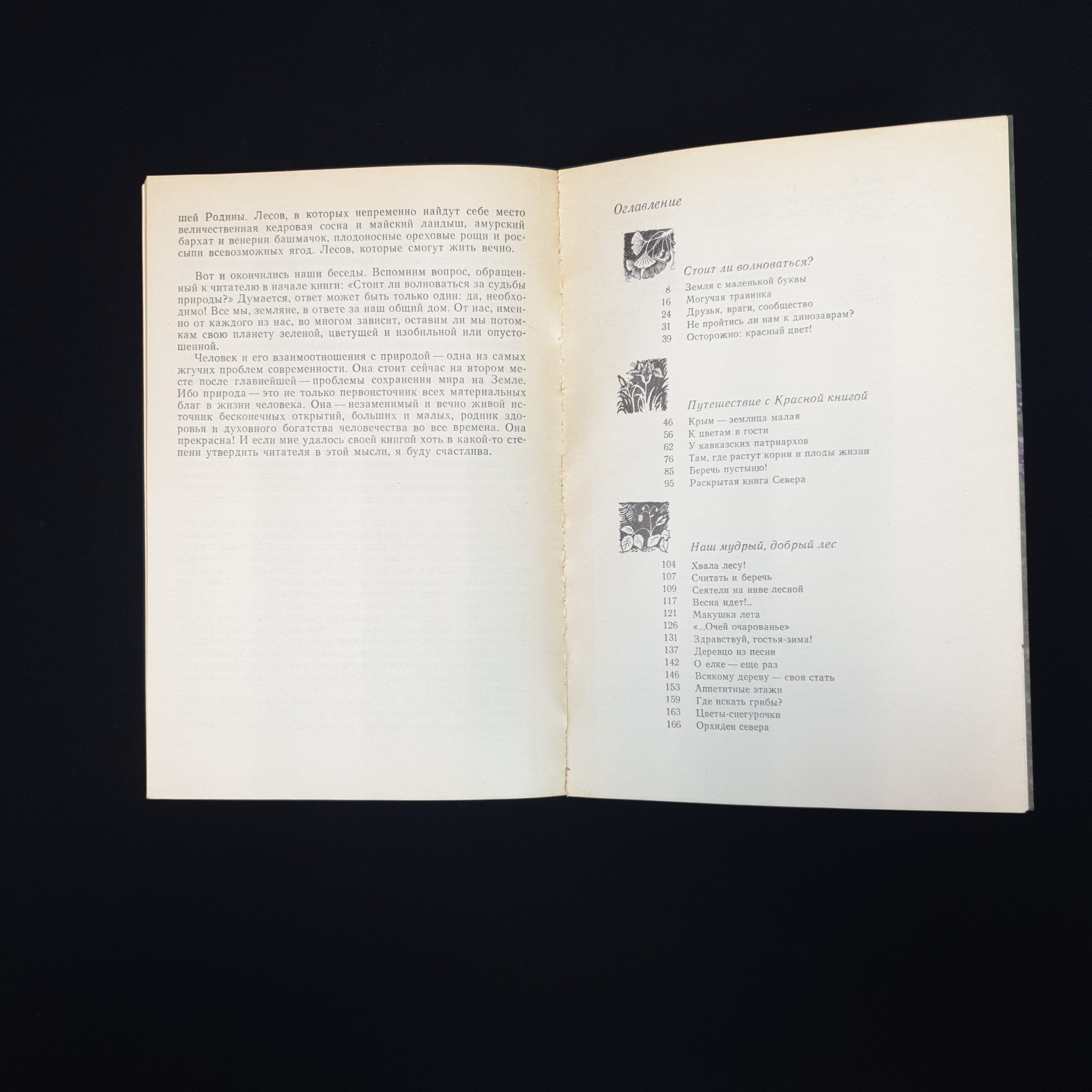 шей Родины. Лесов, в которых непременно найдут себе место величественная кедровая сосна и майский ландыш, амурский бархат и венерин башмачок, плодоносные ореховые рощи и россыпи всевозможных ягод. Лесов, которые смогут жить вечно.

Вот и окончились наши беседы. Вспомним вопрос, обращенный к читателю в начале книги: «Стоит ли волноваться за судьбы природы?» Думается, ответ может быть только один: да, необходимо! Все мы, земляне, в ответе за наш общий дом. От нас, именно от каждого из нас, во многом зависит, оставим ли мы потомкам свою планету зеленой, цветущей и изобильной или опустошенной.

Человек и его взаимоотношения с природой — одна из самых жгучих проблем современности. Она стоит сейчас на втором месте после главнейшей — проблемы сохранения мира на Земле. Ибо природа — это не только первоисточник всех материальных благ в жизни человека. Она — незаменимый и вечно живой источник бесконечных открытий, больших и малых, родник здоровья и духовного богатства человечества во все времена. Она прекрасна! И если мне удалось своей книгой хоть в какой-то степени утвердить читателя в этой мысли, я буду счастлива.

Оглавление

Стоит ли волноваться?
8 Земля с маленькой буквы
16 Могучая травинка
24 Друзья, враги, сообщество
31 Не пройтись ли нам к динозаврам?
39 Осторожно: красный цвет!

Путешествие с Красной книгой
46 Крым — землица малая
56 К цветам в гости
62 У кавказских патриархов
76 Там, где растут корни и плоды жизни
85 Беречь пустыню!
95 Раскрытая книга Севера

Наш мудрый, добрый лес
104 Хвала лесу!
107 Считать и беречь
109 Сеятели на ниве лесной
117 Весна идет!..
121 Макушка лета
126 «...Очей очарованье»
131 Здравствуй, гостья-зима!
137 Деревцо из песни
142 О елке — еще раз
146 Всякому дереву — своя стать
153 Аппетитные этажи
159 Где искать грибы?
163 Цветы-снегурочки
166 Орхидеи севера